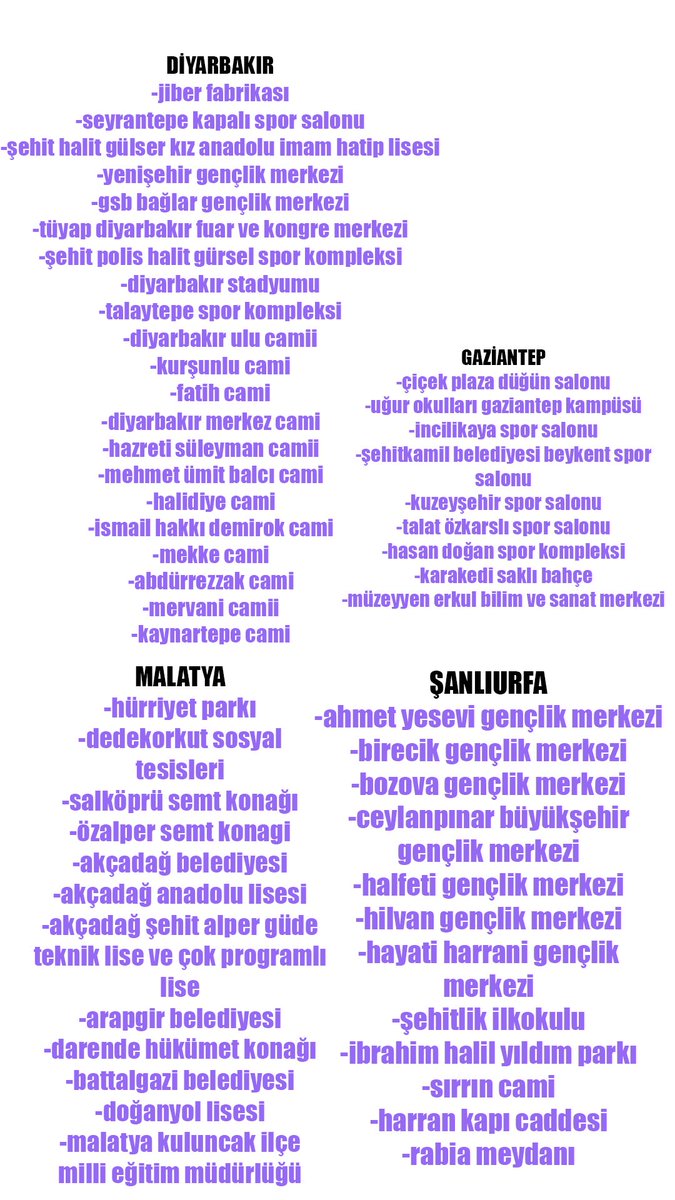 DİYARBAKIR
-jiber fabrikası
-seyrantepe kapalı spor salonu
-şehit halit gülser kız anadolu imam hatip lisesi
-yenişehir gençlik merkezi
-gsb bağlar gençlik merkezi
-tüyap diyarbakır fuar ve kongre merkezi
-şehit polis halit gürsel spor kompleksi
-diyarbakır stadyumu
-talaytepe spor kompleksi
-diyarbakır ulu camii
-kurşunlu cami
-fatih cami
-diyarbakır merkez cami
-hazreti süleyman camii
-mehmet ümit balcı cami
-halidiye cami
-ismail hakkı demirok cami
-mekke cami
-abdürrezzak cami
-mervani camii
-kaynartepe cami

GAZİANTEP
-çiçek plaza düğün salonu
-uğur okulları gaziantep kampüsü
-incilikaya spor salonu
-şehitkamil belediyesi beykent spor salonu
-kuzeyşehir spor salonu
-talat özkarslı spor salonu
-hasan doğan spor kompleksi
-karakedi saklı bahçe
-müzeyyen erkul bilim ve sanat merkezi

MALATYA
-hürriyet parkı
-dedekorkut sosyal tesisleri
-salköprü semt konağı
-özalper semt konagi
-akçadağ belediyesi
-akçadağ anadolu lisesi
-akçadağ şehit alper güde teknik lise ve çok programlı lise
-arapgir belediyesi
-darende hükümet konağı
-battalgazi belediyesi
-doğanyol lisesi
-malatya kuluncak ilçe milli eğitim müdürlüğü

ŞANLIURFA
-ahmet yesevi gençlik merkezi
-birecik gençlik merkezi
-bozova gençlik merkezi
-ceylanpınar büyükşehir gençlik merkezi
-halfeti gençlik merkezi
-hilvan gençlik merkezi
-hayati harrani gençlik merkezi
-şehitlik ilkokulu
-ibrahim halil yıldım parkı
-sırrın cami
-harran kapı caddesi
-rabia meydanı